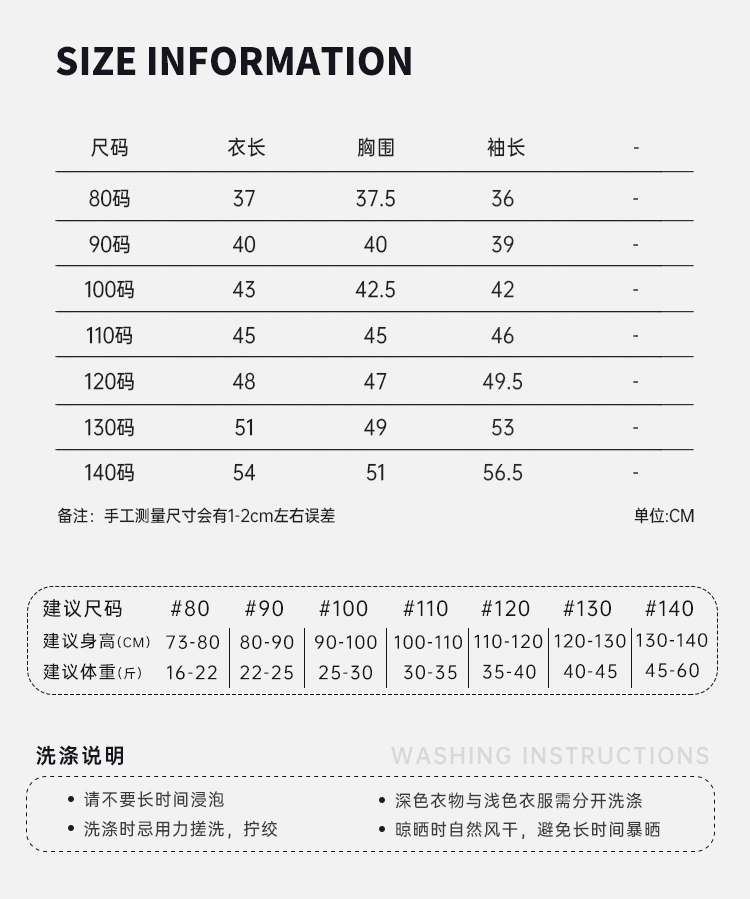 SIZE INFORMATION

| 尺码 | 衣长 | 胸围 | 袖长 | - |
|---|---|---|---|---|
| 80码 | 37 | 37.5 | 36 | - |
| 90码 | 40 | 40 | 39 | - |
| 100码 | 43 | 42.5 | 42 | - |
| 110码 | 45 | 45 | 46 | - |
| 120码 | 48 | 47 | 49.5 | - |
| 130码 | 51 | 49 | 53 | - |
| 140码 | 54 | 51 | 56.5 | - |

备注：手工测量尺寸会有1-2cm左右误差

单位:CM

| 建议尺码 | #80 | #90 | #100 | #110 | #120 | #130 | #140 |
|---|---|---|---|---|---|---|---|
| 建议身高(CM) | 73-80 | 80-90 | 90-100 | 100-110 | 110-120 | 120-130 | 130-140 |
| 建议体重(斤) | 16-22 | 22-25 | 25-30 | 30-35 | 35-40 | 40-45 | 45-60 |

洗涤说明

WASHING INSTRUCTIONS

• 请不要长时间浸泡
• 洗涤时忌用力搓洗，拧绞

• 深色衣物与浅色衣服需分开洗涤
• 晾晒时自然风干，避免长时间暴晒